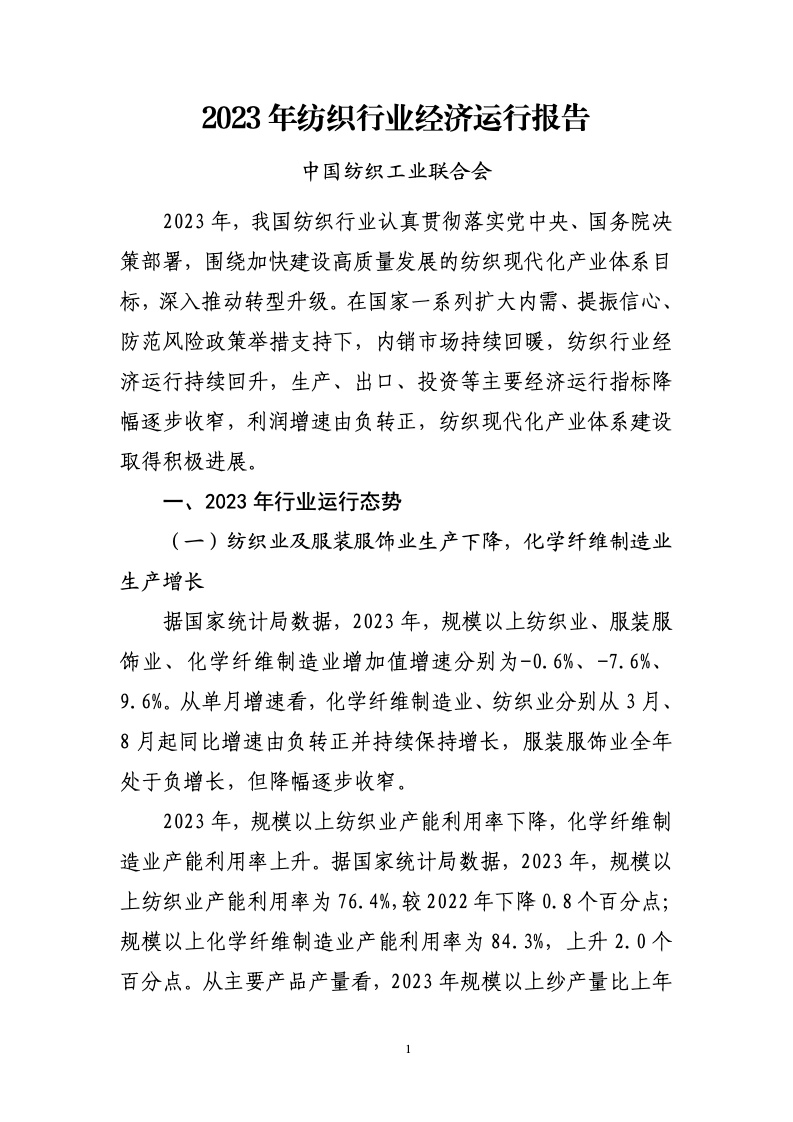 2023 年纺织行业经济运行报告

中国纺织工业联合会

2023 年，我国纺织行业认真贯彻落实党中央、国务院决策部署，围绕加快建设高质量发展的纺织现代化产业体系目标，深入推动转型升级。在国家一系列扩大内需、提振信心、防范风险政策举措支持下，内销市场持续回暖，纺织行业经济运行持续回升，生产、出口、投资等主要经济运行指标降幅逐步收窄，利润增速由负转正，纺织现代化产业体系建设取得积极进展。

一、2023 年行业运行态势

（一）纺织业及服装服饰业生产下降，化学纤维制造业生产增长

据国家统计局数据，2023 年，规模以上纺织业、服装服饰业、化学纤维制造业增加值增速分别为-0.6%、-7.6%、9.6%。从单月增速看，化学纤维制造业、纺织业分别从 3 月、8 月起同比增速由负转正并持续保持增长，服装服饰业全年处于负增长，但降幅逐步收窄。

2023 年，规模以上纺织业产能利用率下降，化学纤维制造业产能利用率上升。据国家统计局数据，2023 年，规模以上纺织业产能利用率为 76.4%，较 2022 年下降 0.8 个百分点；规模以上化学纤维制造业产能利用率为 84.3%，上升 2.0 个百分点。从主要产品产量看，2023 年规模以上纱产量比上年

1